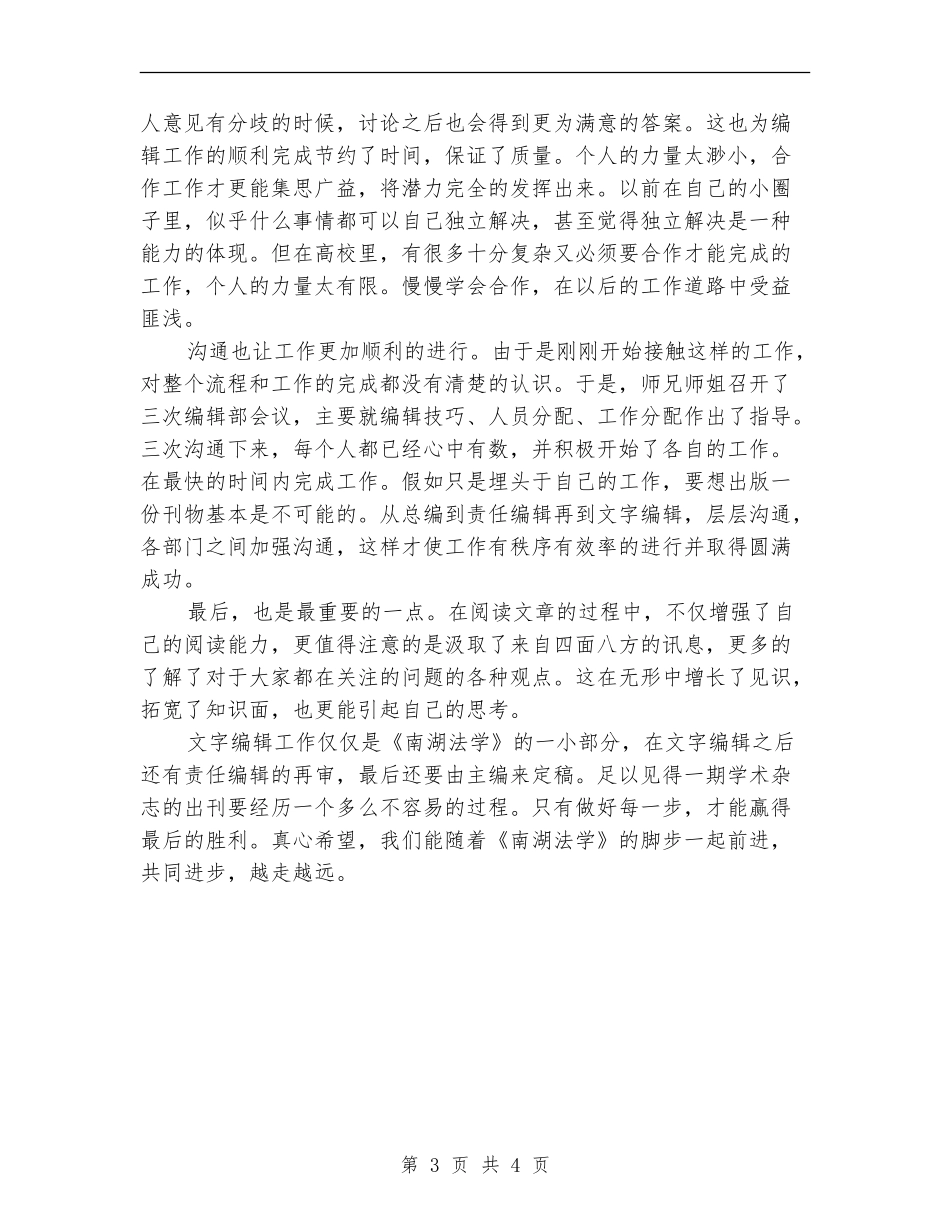 人意见有分歧的时候，讨论之后也会得到更为满意的答案。这也为编辑工作的顺利完成节约了时间，保证了质量。个人的力量太渺小，合作工作才更能集思广益，将潜力完全的发挥出来。以前在自己的小圈子里，似乎什么事情都可以自己独立解决，甚至觉得独立解决是一种能力的体现。但在高校里，有很多十分复杂又必须要合作才能完成的工作，个人的力量太有限。慢慢学会合作，在以后的工作道路中受益匪浅。

沟通也让工作更加顺利的进行。由于是刚刚开始接触这样的工作，对整个流程和工作的完成都没有清楚的认识。于是，师兄师姐召开了三次编辑部会议，主要就编辑技巧、人员分配、工作分配作出了指导。三次沟通下来，每个人都已经心中有数，并积极开始了各自的工作。在最快的时间内完成工作。假如只是埋头于自己的工作，要想出版一份刊物基本是不可能的。从总编到责任编辑再到文字编辑，层层沟通，各部门之间加强沟通，这样才使工作有秩序有效率的进行并取得圆满成功。

最后，也是最重要的一点。在阅读文章的过程中，不仅增强了自己的阅读能力，更值得注意的是汲取了来自四面八方的讯息，更多的了解了对于大家都在关注的问题的各种观点。这在无形中增长了见识，拓宽了知识面，也更能引起自己的思考。

文字编辑工作仅仅是《南湖法学》的一小部分，在文字编辑之后还有责任编辑的再审，最后还要由主编来定稿。足以见得一期学术杂志的出刊要经历一个多么不容易的过程。只有做好每一步，才能赢得最后的胜利。真心希望，我们能随着《南湖法学》的脚步一起前进，共同进步，越走越远。

第 3 页 共 4 页